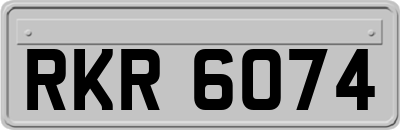 RKR 6074